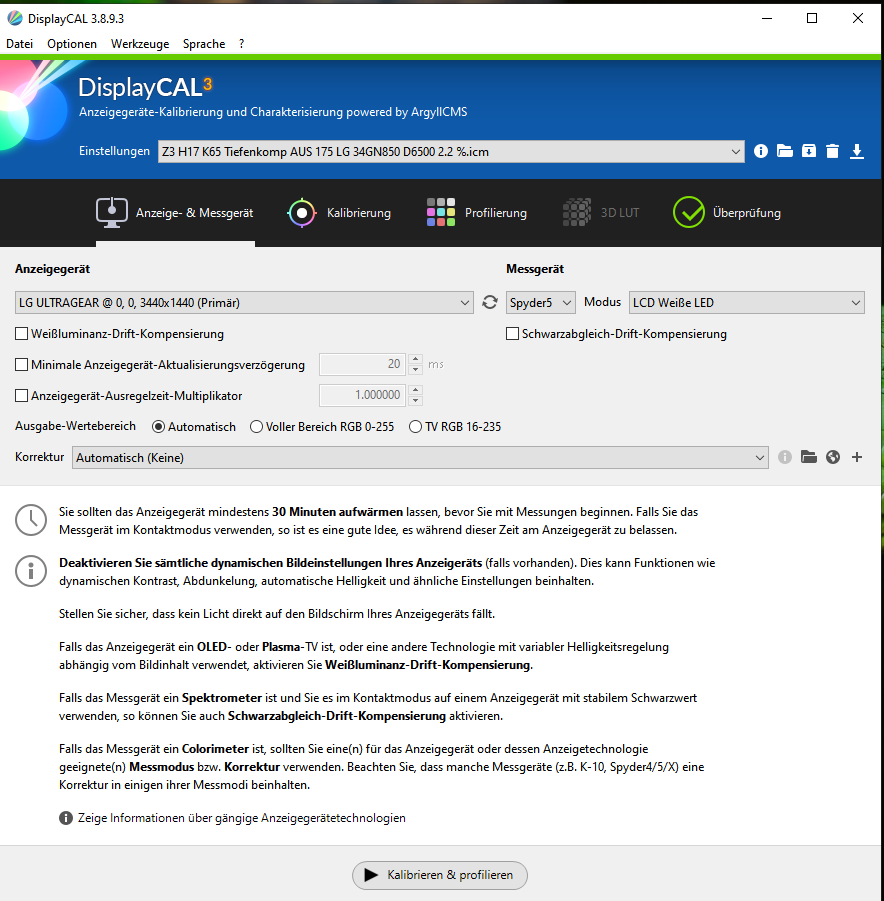 DisplayCAL 3.8.9.3

Datei Optionen Werkzeuge Sprache ?

DisplayCAL$^3$
Anzeigegeräte-Kalibrierung und Charakterisierung powered by ArgyllCMS

Einstellungen Z3 H17 K65 Tiefenkomp AUS 175 LG 34GN850 D6500 2.2 %.icm

Anzeige- & Messgerät Kalibrierung Profilierung 3D LUT Überprüfung

Anzeigegerät

LG ULTRAGEAR @ 0, 0, 3440x1440 (Primär)

Weißluminanz-Drift-Kompensierung

Minimale Anzeigegerät-Aktualisierungsverzögerung 20 ms

Anzeigegerät-Ausregelzeit-Multiplikator 1.000000

Ausgabe-Wertebereich Automatisch Voller Bereich RGB 0-255 TV RGB 16-235

Korrektur Automatisch (Keine)

Messgerät

Spyder5 Modus LCD Weiße LED

Schwarzabgleich-Drift-Kompensierung

Sie sollten das Anzeigegerät mindestens 30 Minuten aufwärmen lassen, bevor Sie mit Messungen beginnen. Falls Sie das Messgerät im Kontaktmodus verwenden, so ist es eine gute Idee, es während dieser Zeit am Anzeigegerät zu belassen.

Deaktivieren Sie sämtliche dynamischen Bildeinstellungen Ihres Anzeigeräts (falls vorhanden). Dies kann Funktionen wie dynamischen Kontrast, Abdunkelung, automatische Helligkeit und ähnliche Einstellungen beinhalten.

Stellen Sie sicher, dass kein Licht direkt auf den Bildschirm Ihres Anzeigegeräts fällt.

Falls das Anzeigegerät ein OLED- oder Plasma-TV ist, oder eine andere Technologie mit variabler Helligkeitsregelung abhängig vom Bildinhalt verwendet, aktivieren Sie Weißluminanz-Drift-Kompensierung.

Falls das Messgerät ein Spektrometer ist und Sie es im Kontaktmodus auf einem Anzeigegerät mit stabilem Schwarzwert verwenden, so können Sie auch Schwarzabgleich-Drift-Kompensierung aktivieren.

Falls das Messgerät ein Colorimeter ist, sollten Sie eine(n) für das Anzeigegerät oder dessen Anzeigetechnologie geeignete(n) Messmodus bzw. Korrektur verwenden. Beachten Sie, dass manche Messgeräte (z.B. K-10, Spyder4/5/X) eine Korrektur in einigen ihrer Messmodi beinhalten.

Zeige Informationen über gängige Anzeigegerätetechnologien

Kalibrieren & profilieren